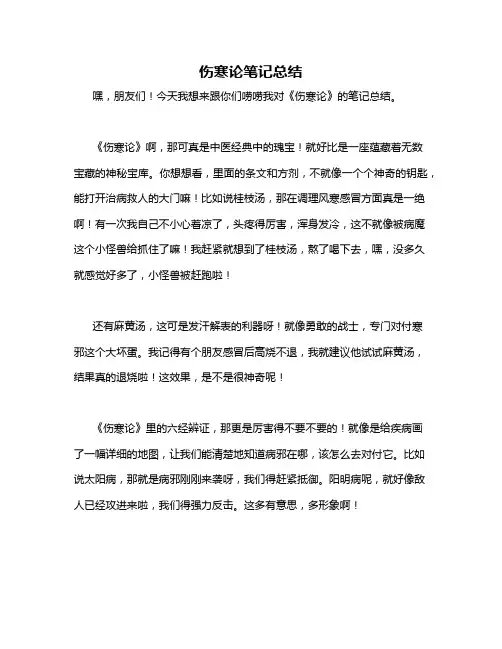 伤寒论笔记总结

嘿，朋友们！今天我想来跟你们唠唠我对《伤寒论》的笔记总结。

《伤寒论》啊，那可真是中医经典中的瑰宝！就好比是一座蕴藏着无数宝藏的神秘宝库。你想想看，里面的条文和方剂，不就像一个个神奇的钥匙，能打开治病救人的大门嘛！比如说桂枝汤，那在调理风寒感冒方面真是一绝啊！有一次我自己不小心着凉了，头疼得厉害，浑身发冷，这不就像被病魔这个小怪兽给抓住了嘛！我赶紧就想到了桂枝汤，熬了喝下去，嘿，没多久就感觉好多了，小怪兽被赶跑啦！

还有麻黄汤，这可是发汗解表的利器呀！就像勇敢的战士，专门对付寒邪这个大坏蛋。我记得有个朋友感冒后高烧不退，我就建议他试试麻黄汤，结果真的退烧啦！这效果，是不是很神奇呢！

《伤寒论》里的六经辨证，那更是厉害得不要不要的！就像是给疾病画了一幅详细的地图，让我们能清楚地知道病邪在哪，该怎么去对付它。比如说太阳病，那就是病邪刚刚来袭呀，我们得赶紧抵御。阳明病呢，就好像敌人已经攻进来啦，我们得强力反击。这多有意思，多形象啊！